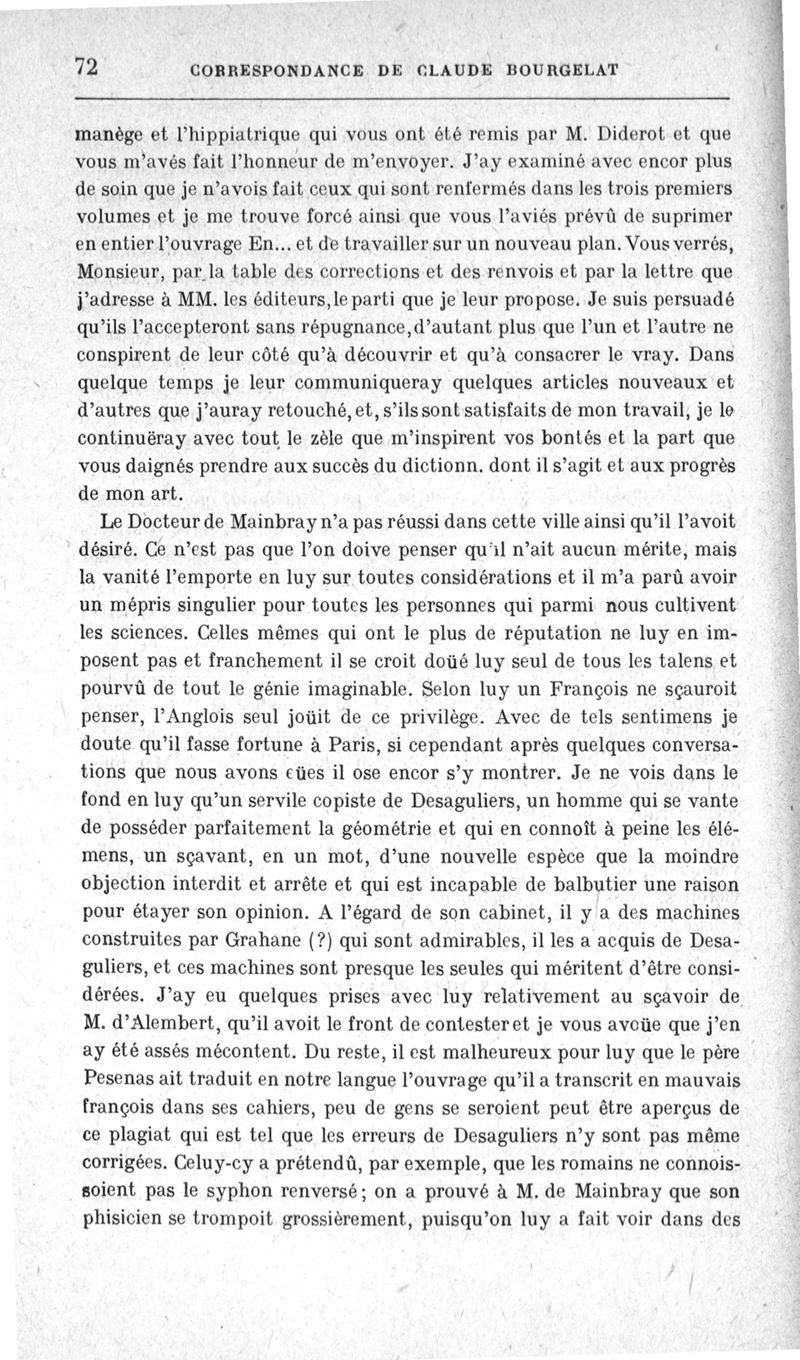 72 CORRESPONDANCE DE CLAUDE BOURGELAT

manège et l'hippiatrique qui vous ont été remis par M. Diderot et que vous m'avés fait l'honneur de m'envoyer. J'ay examiné avec encor plus de soin que je n'avois fait ceux qui sont renfermés dans les trois premiers volumes et je me trouve forcé ainsi que vous l'aviés prévû de suprimer en entier l'ouvrage En... et de travailler sur un nouveau plan. Vous verrés, Monsieur, par la table des corrections et des renvois et par la lettre que j'adresse à MM. les éditeurs, le parti que je leur propose. Je suis persuadé qu'ils l'accepteront sans répugnance, d'autant plus que l'un et l'autre ne conspirent de leur côté qu'à découvrir et qu'à consacrer le vray. Dans quelque temps je leur communiqueray quelques articles nouveaux et d'autres que j'auray retouché, et, s'ils sont satisfaits de mon travail, je le continuëray avec tout le zèle que m'inspirent vos bontés et la part que vous daignés prendre aux succès du dictionn. dont il s'agit et aux progrès de mon art.

Le Docteur de Mainbray n'a pas réussi dans cette ville ainsi qu'il l'avoit désiré. Ce n'est pas que l'on doive penser qu'il n'ait aucun mérite, mais la vanité l'emporte en luy sur toutes considérations et il m'a parû avoir un mépris singulier pour toutes les personnes qui parmi nous cultivent les sciences. Celles mêmes qui ont le plus de réputation ne luy en imposent pas et franchement il se croit doüé luy seul de tous les talens et pourvû de tout le génie imaginable. Selon luy un François ne sçauroit penser, l'Anglois seul joüit de ce privilège. Avec de tels sentimens je doute qu'il fasse fortune à Paris, si cependant après quelques conversations que nous avons eües il ose encor s'y montrer. Je ne vois dans le fond en luy qu'un servile copiste de Desaguliers, un homme qui se vante de posséder parfaitement la géométrie et qui en connoît à peine les élémens, un sçavant, en un mot, d'une nouvelle espèce que la moindre objection interdit et arrête et qui est incapable de balbutier une raison pour étayer son opinion. A l'égard de son cabinet, il y a des machines construites par Grahane (?) qui sont admirables, il les a acquis de Desaguliers, et ces machines sont presque les seules qui méritent d'être considérées. J'ay eu quelques prises avec luy relativement au sçavoir de M. d'Alembert, qu'il avoit le front de contester et je vous avoüe que j'en ay été assés mécontent. Du reste, il est malheureux pour luy que le père Pesenas ait traduit en notre langue l'ouvrage qu'il a transcrit en mauvais françois dans ses cahiers, peu de gens se seroient peut être aperçus de ce plagiat qui est tel que les erreurs de Desaguliers n'y sont pas même corrigées. Celuy-cy a prétendû, par exemple, que les romains ne connoissoient pas le syphon renversé; on a prouvé à M. de Mainbray que son phisicien se trompoit grossièrement, puisqu'on luy a fait voir dans des